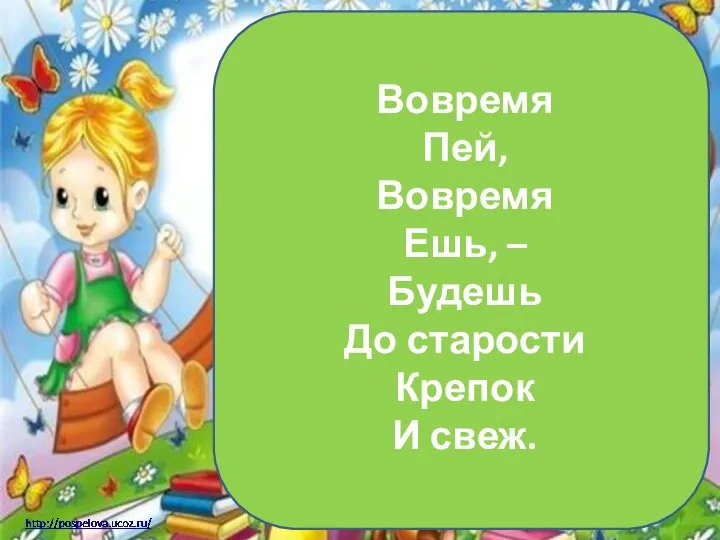 Вовремя
Пей,
Вовремя
Ешь, –
Будешь
До старости
Крепок
И свеж.

http://pospelova.ucoz.ru/